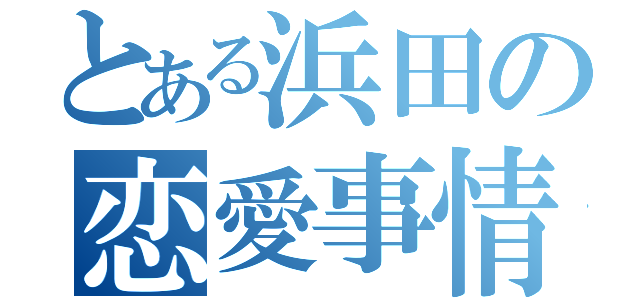 とある浜田の
恋愛事情